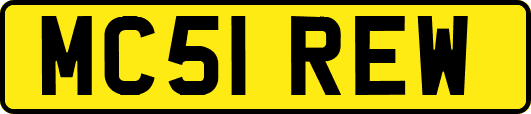 MC51 REW